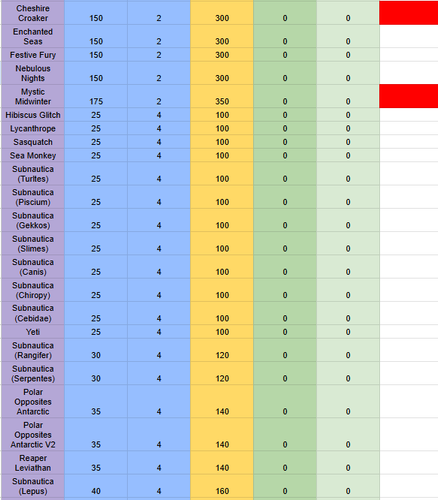 | | | | | | | |
|---|---|---|---|---|---|---|
| Cheshire Croaker | 150 | 2 | 300 | 0 | 0 | |
| Enchanted Seas | 150 | 2 | 300 | 0 | 0 | |
| Festive Fury | 150 | 2 | 300 | 0 | 0 | |
| Nebulous Nights | 150 | 2 | 300 | 0 | 0 | |
| Mystic Midwinter | 175 | 2 | 350 | 0 | 0 | |
| Hibiscus Glitch | 25 | 4 | 100 | 0 | 0 | |
| Lycanthrope | 25 | 4 | 100 | 0 | 0 | |
| Sasquatch | 25 | 4 | 100 | 0 | 0 | |
| Sea Monkey | 25 | 4 | 100 | 0 | 0 | |
| Subnautica (Turltes) | 25 | 4 | 100 | 0 | 0 | |
| Subnautica (Piscium) | 25 | 4 | 100 | 0 | 0 | |
| Subnautica (Gekkos) | 25 | 4 | 100 | 0 | 0 | |
| Subnautica (Slimes) | 25 | 4 | 100 | 0 | 0 | |
| Subnautica (Canis) | 25 | 4 | 100 | 0 | 0 | |
| Subnautica (Chiropy) | 25 | 4 | 100 | 0 | 0 | |
| Subnautica (Cebidae) | 25 | 4 | 100 | 0 | 0 | |
| Yeti | 25 | 4 | 100 | 0 | 0 | |
| Subnautica (Rangifer) | 30 | 4 | 120 | 0 | 0 | |
| Subnautica (Serpentes) | 30 | 4 | 120 | 0 | 0 | |
| Polar Opposites Antarctic | 35 | 4 | 140 | 0 | 0 | |
| Polar Opposites Antarctic V2 | 35 | 4 | 140 | 0 | 0 | |
| Reaper Leviathan | 35 | 4 | 140 | 0 | 0 | |
| Subnautica (Lepus) | 40 | 4 | 160 | 0 | 0 | |